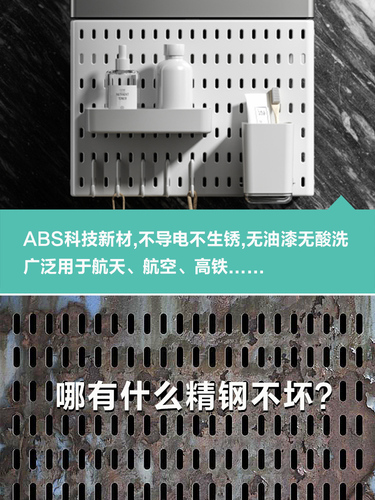 ABS科技新材,不导电不生锈,无油漆无酸洗
广泛用于航天、航空、高铁……

哪有什么精钢不坏?